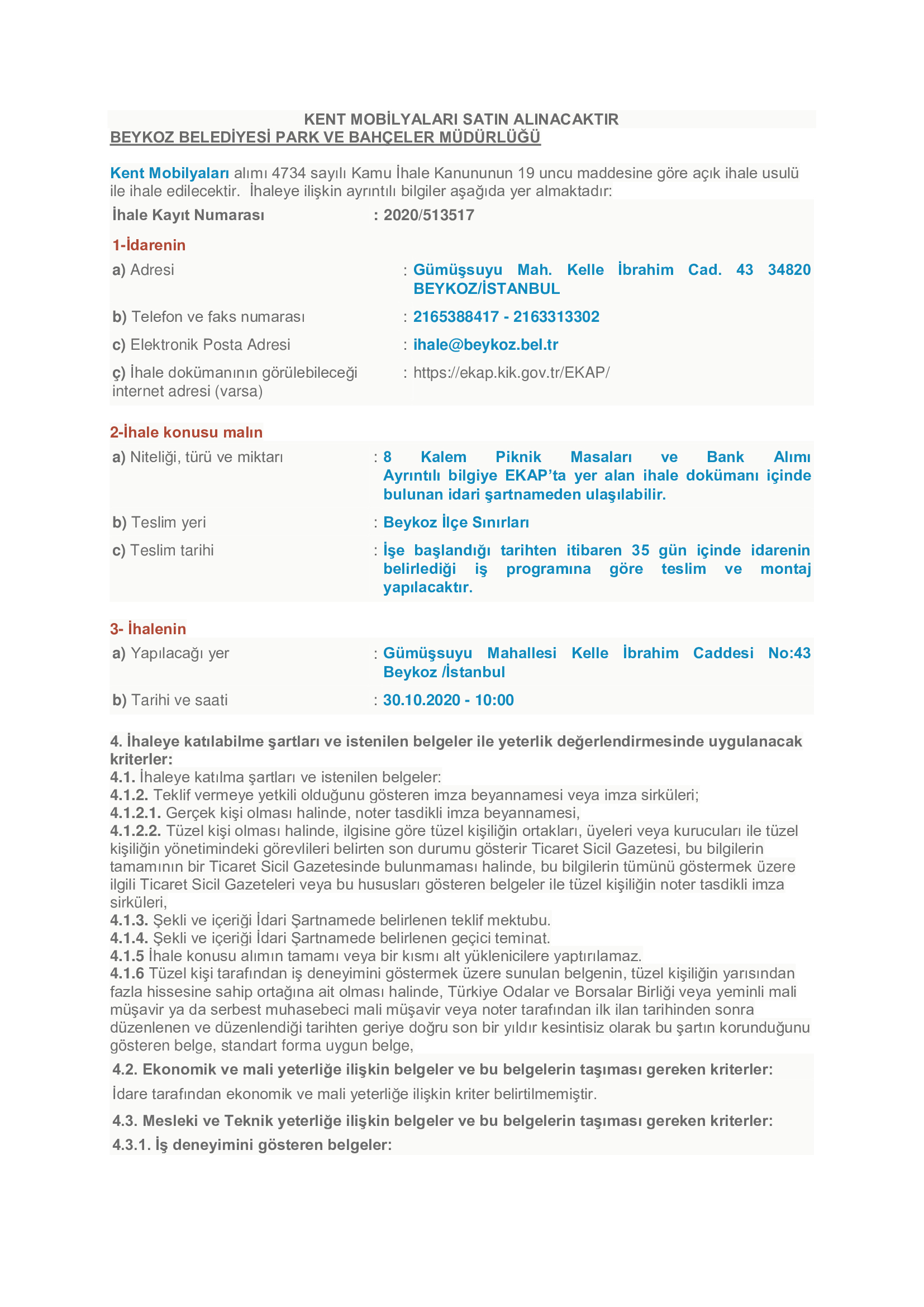 KENT MOBİLYALARI SATIN ALINACAKTIR
BEYKOZ BELEDİYESİ PARK VE BAHÇELER MÜDÜRLÜĞÜ

Kent Mobilyaları alımı 4734 sayılı Kamu İhale Kanununun 19 uncu maddesine göre açık ihale usulü ile ihale edilecektir. İhaleye ilişkin ayrıntılı bilgiler aşağıda yer almaktadır:

İhale Kayıt Numarası : 2020/513517

1-İdarenin

a) Adresi : Gümüşsuyu Mah. Kelle İbrahim Cad. 43 34820 BEYKOZ/İSTANBUL

b) Telefon ve faks numarası : 2165388417 - 2163313302

c) Elektronik Posta Adresi : ihale@beykoz.bel.tr

ç) İhale dokümanının görülebileceği internet adresi (varsa) : https://ekap.kik.gov.tr/EKAP/

2-İhale konusu malın

a) Niteliği, türü ve miktarı : 8 Kalem Piknik Masaları ve Bank Alımı Ayrıntılı bilgiye EKAP'ta yer alan ihale dokümanı içinde bulunan idari şartnameden ulaşılabilir.

b) Teslim yeri : Beykoz İlçe Sınırları

c) Teslim tarihi : İşe başlandığı tarihten itibaren 35 gün içinde idarenin belirlediği iş programına göre teslim ve montaj yapılacaktır.

3- İhalenin

a) Yapılacağı yer : Gümüşsuyu Mahallesi Kelle İbrahim Caddesi No:43 Beykoz /İstanbul

b) Tarihi ve saati : 30.10.2020 - 10:00

4. İhaleye katılabilme şartları ve istenilen belgeler ile yeterlik değerlendirmesinde uygulanacak kriterler:
4.1. İhaleye katılma şartları ve istenilen belgeler:
4.1.2. Teklif vermeye yetkili olduğunu gösteren imza beyannamesi veya imza sirküleri;
4.1.2.1. Gerçek kişi olması halinde, noter tasdikli imza beyannamesi,
4.1.2.2. Tüzel kişi olması halinde, ilgisine göre tüzel kişiliğin ortakları, üyeleri veya kurucuları ile tüzel kişiliğin yönetimindeki görevlileri belirten son durumu gösterir Ticaret Sicil Gazetesi, bu bilgilerin tamamının bir Ticaret Sicil Gazetesinde bulunmaması halinde, bu bilgilerin tümünü göstermek üzere ilgili Ticaret Sicil Gazeteleri veya bu hususları gösteren belgeler ile tüzel kişiliğin noter tasdikli imza sirküleri,
4.1.3. Şekli ve içeriği İdari Şartnamede belirlenen teklif mektubu.
4.1.4. Şekli ve içeriği İdari Şartnamede belirlenen geçici teminat.
4.1.5 İhale konusu alımın tamamı veya bir kısmı alt yüklenicilere yaptırılamaz.
4.1.6 Tüzel kişi tarafından iş deneyimini göstermek üzere sunulan belgenin, tüzel kişiliğin yarısından fazla hissesine sahip ortağına ait olması halinde, Türkiye Odalar ve Borsalar Birliği veya yeminli mali müşavir ya da serbest muhasebeci mali müşavir veya noter tarafından ilk ilan tarihinden sonra düzenlenen ve düzenlendiği tarihten geriye doğru son bir yıldır kesintisiz olarak bu şartın korunduğunu gösteren belge, standart forma uygun belge,

4.2. Ekonomik ve mali yeterliğe ilişkin belgeler ve bu belgelerin taşıması gereken kriterler:

İdare tarafından ekonomik ve mali yeterliğe ilişkin kriter belirtilmemiştir.

4.3. Mesleki ve Teknik yeterliğe ilişkin belgeler ve bu belgelerin taşıması gereken kriterler:

4.3.1. İş deneyimini gösteren belgeler: